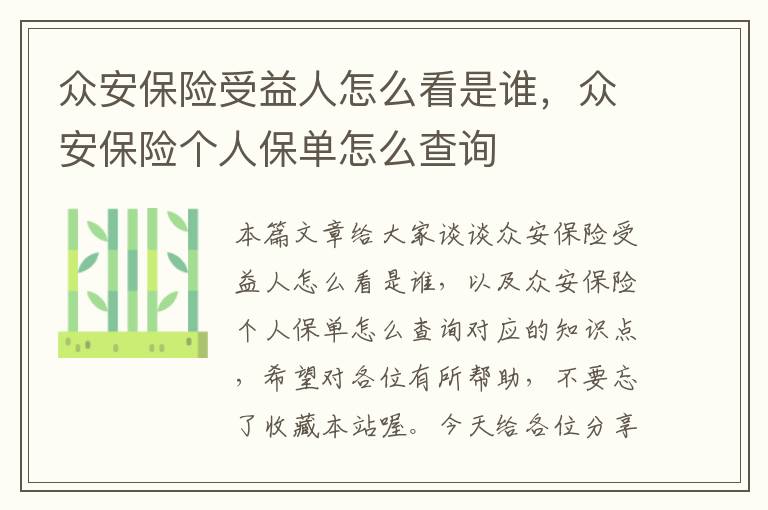 众安保险受益人怎么看是谁，众安保险个人保单怎么查询

本篇文章给大家谈谈众安保险受益人怎么看是谁，以及众安保险个人保单怎么查询对应的知识点，希望对各位有所帮助，不要忘了收藏本站喔。今天给各位分享